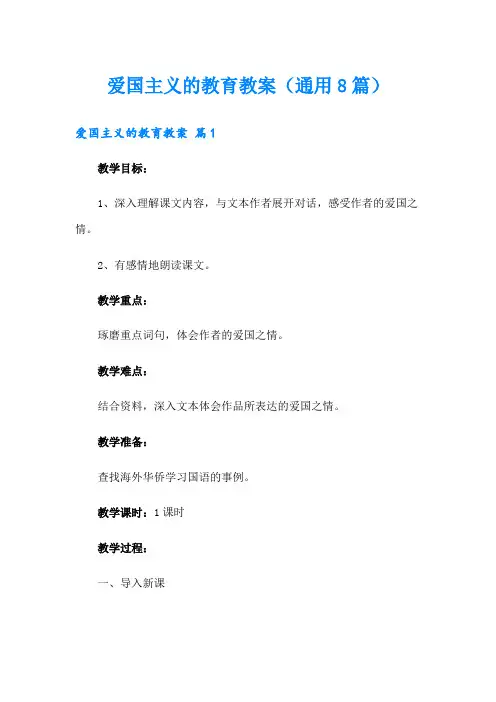 爱国主义的教育教案（通用8篇）

爱国主义的教育教案 篇1

教学目标：

1、深入理解课文内容，与文本作者展开对话，感受作者的爱国之情。

2、有感情地朗读课文。

教学重点：

琢磨重点词句，体会作者的爱国之情。

教学难点：

结合资料，深入文本体会作品所表达的爱国之情。

教学准备：

查找海外华侨学习国语的事例。

教学课时：1课时

教学过程：

一、导入新课